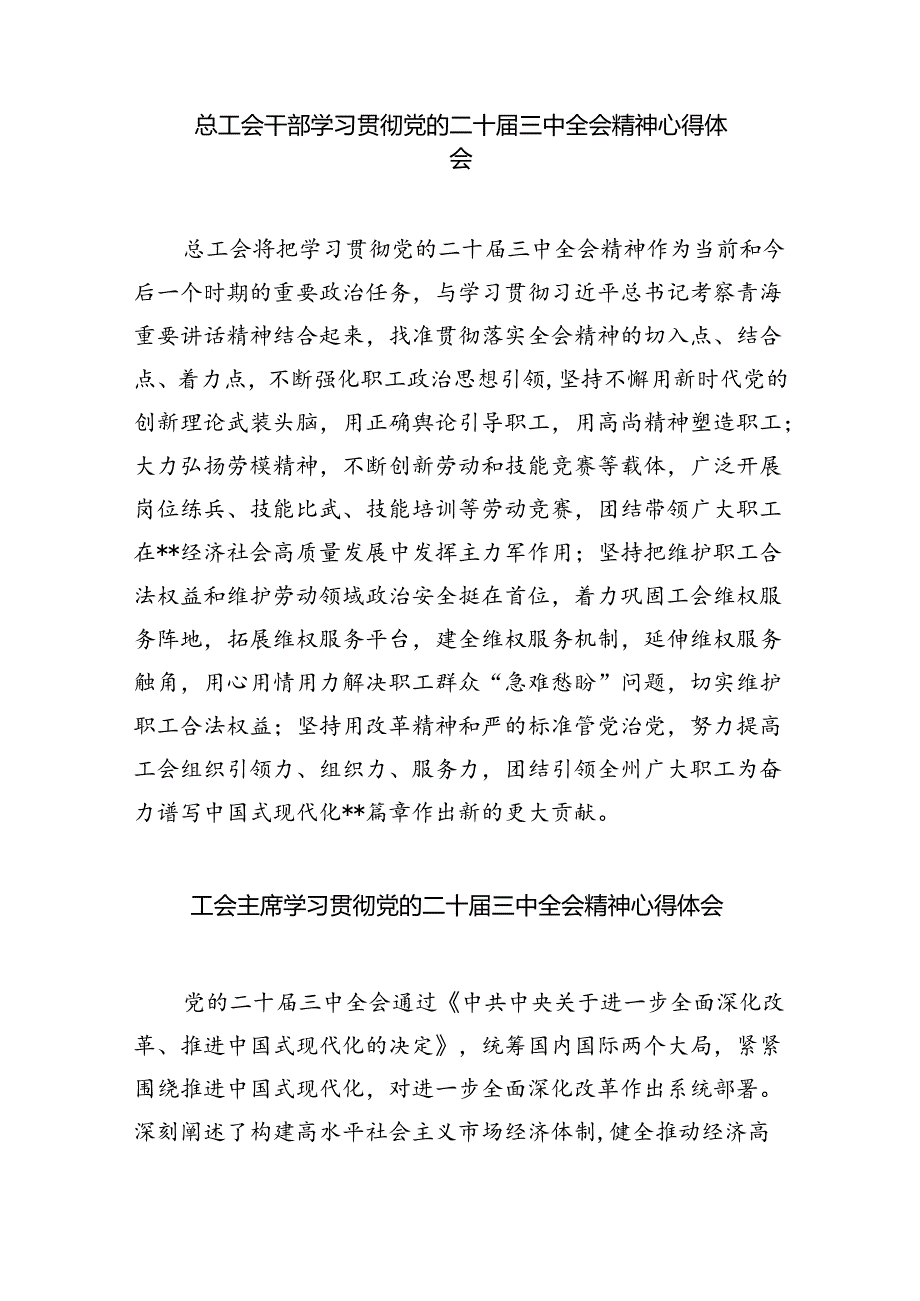 总工会干部学习贯彻党的二十届三中全会精神心得体会

总工会将把学习贯彻党的二十届三中全会精神作为当前和今后一个时期的重要政治任务，与学习贯彻习近平总书记考察青海重要讲话精神结合起来，找准贯彻落实全会精神的切入点、结合点、着力点，不断强化职工政治思想引领，坚持不懈用新时代党的创新理论武装头脑，用正确舆论引导职工，用高尚精神塑造职工；大力弘扬劳模精神，不断创新劳动和技能竞赛等载体，广泛开展岗位练兵、技能比武、技能培训等劳动竞赛，团结带领广大职工在**经济社会高质量发展中发挥主力军作用；坚持把维护职工合法权益和维护劳动领域政治安全挺在首位，着力巩固工会维权服务阵地，拓展维权服务平台，建全维权服务机制，延伸维权服务触角，用心用情用力解决职工群众“急难愁盼”问题，切实维护职工合法权益；坚持用改革精神和严的标准管党治党，努力提高工会组织引领力、组织力、服务力，团结引领全州广大职工为奋力谱写中国式现代化**篇章作出新的更大贡献。

工会主席学习贯彻党的二十届三中全会精神心得体会

党的二十届三中全会通过《中共中央关于进一步全面深化改革、推进中国式现代化的决定》，统筹国内国际两个大局，紧紧围绕推进中国式现代化，对进一步全面深化改革作出系统部署。深刻阐述了构建高水平社会主义市场经济体制，健全推动经济高